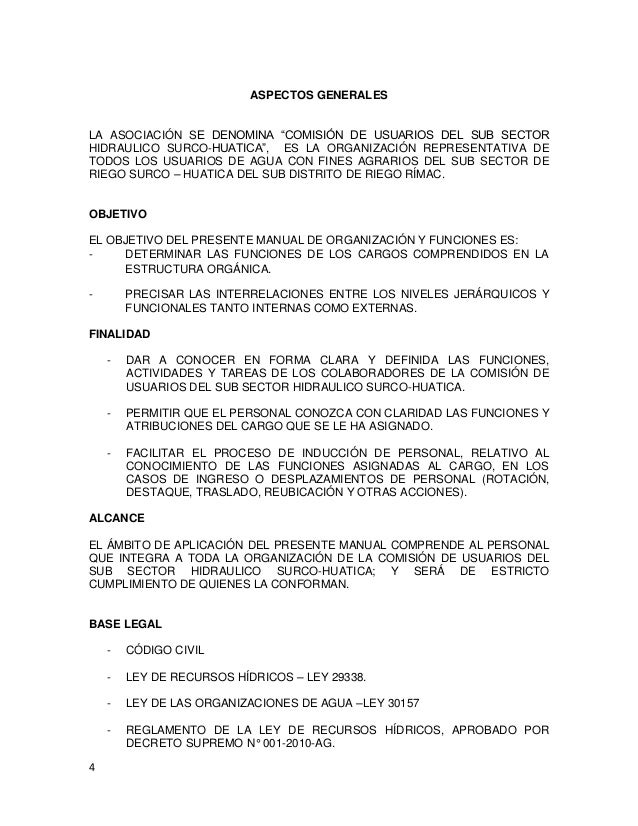 ASPECTOS GENERALES

LA ASOCIACIÓN SE DENOMINA “COMISIÓN DE USUARIOS DEL SUB SECTOR HIDRAULICO SURCO-HUATICA”, ES LA ORGANIZACIÓN REPRESENTATIVA DE TODOS LOS USUARIOS DE AGUA CON FINES AGRARIOS DEL SUB SECTOR DE RIEGO SURCO – HUATICA DEL SUB DISTRITO DE RIEGO RÍMAC.

OBJETIVO

EL OBJETIVO DEL PRESENTE MANUAL DE ORGANIZACIÓN Y FUNCIONES ES:
- DETERMINAR LAS FUNCIONES DE LOS CARGOS COMPRENDIDOS EN LA ESTRUCTURA ORGÁNICA.

- PRECISAR LAS INTERRELACIONES ENTRE LOS NIVELES JERÁRQUICOS Y FUNCIONALES TANTO INTERNAS COMO EXTERNAS.

FINALIDAD

- DAR A CONOCER EN FORMA CLARA Y DEFINIDA LAS FUNCIONES, ACTIVIDADES Y TAREAS DE LOS COLABORADORES DE LA COMISIÓN DE USUARIOS DEL SUB SECTOR HIDRAULICO SURCO-HUATICA.

- PERMITIR QUE EL PERSONAL CONOZCA CON CLARIDAD LAS FUNCIONES Y ATRIBUCIONES DEL CARGO QUE SE LE HA ASIGNADO.

- FACILITAR EL PROCESO DE INDUCCIÓN DE PERSONAL, RELATIVO AL CONOCIMIENTO DE LAS FUNCIONES ASIGNADAS AL CARGO, EN LOS CASOS DE INGRESO O DESPLAZAMIENTOS DE PERSONAL (ROTACIÓN, DESTAQUE, TRASLADO, REUBICACIÓN Y OTRAS ACCIONES).

ALCANCE

EL ÁMBITO DE APLICACIÓN DEL PRESENTE MANUAL COMPRENDE AL PERSONAL QUE INTEGRA A TODA LA ORGANIZACIÓN DE LA COMISIÓN DE USUARIOS DEL SUB SECTOR HIDRAULICO SURCO-HUATICA; Y SERÁ DE ESTRICTO CUMPLIMIENTO DE QUIENES LA CONFORMAN.

BASE LEGAL

- CÓDIGO CIVIL

- LEY DE RECURSOS HÍDRICOS – LEY 29338.

- LEY DE LAS ORGANIZACIONES DE AGUA –LEY 30157

- REGLAMENTO DE LA LEY DE RECURSOS HÍDRICOS, APROBADO POR DECRETO SUPREMO N° 001-2010-AG.

4